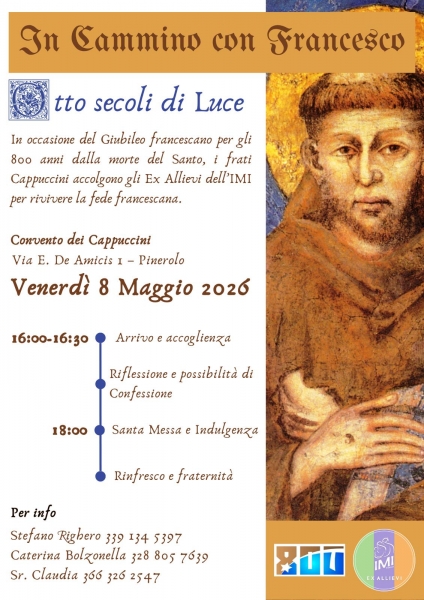 In Cammino con Francesco

Otto secoli di Luce

In occasione del Giubileo francescano per gli 800 anni dalla morte del Santo, i frati Cappuccini accolgono gli Ex Allievi dell'IMI per rivivere la fede francescana.

Convento dei Cappuccini
Via E. De Amicis 1 – Pinerolo

Venerdì 8 Maggio 2026

16:00-16:30 Arrivo e accoglienza

Riflessione e possibilità di Confessione

18:00 Santa Messa e Indulgenza

Rinfresco e fraternità

Per info
Stefano Righero 339 134 5397
Caterina Bolzonella 328 805 7639
Sr. Claudia 366 326 2547

800

IMI
EX ALLIEVI